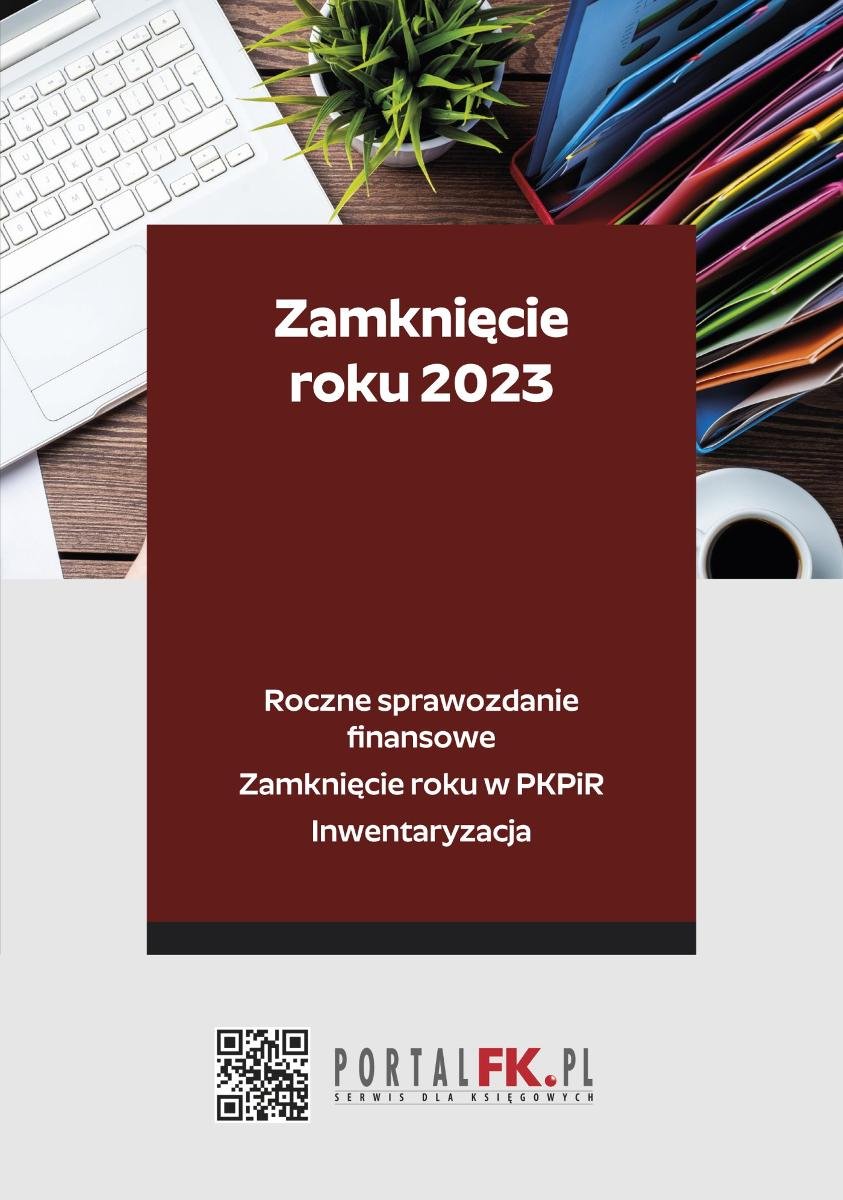 Zamknięcie roku 2023

Roczne sprawozdanie finansowe

Zamknięcie roku w PKPiR

Inwentaryzacja

PORTALFK.PL
SERWIS DLA KSIĘGOWYCH